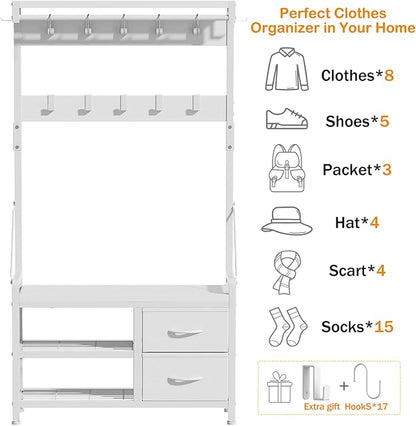 Perfect Clothes
Organizer in Your Home

Clothes*8

Shoes*5

Packet*3

Hat*4

Scart*4

Socks*15

+

Extra gift HookS*17